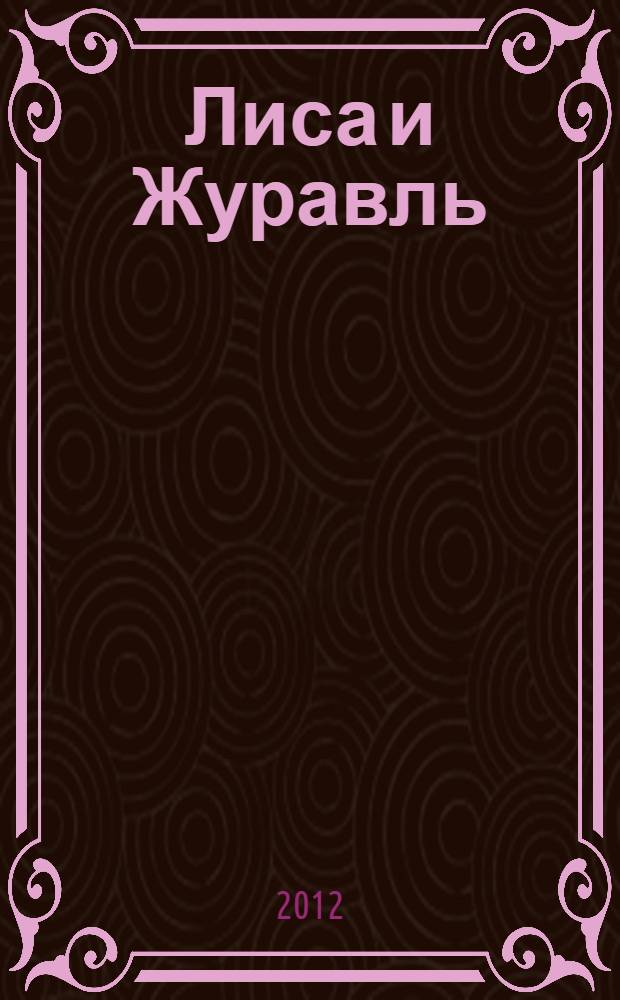 Лиса и Журавль

2012